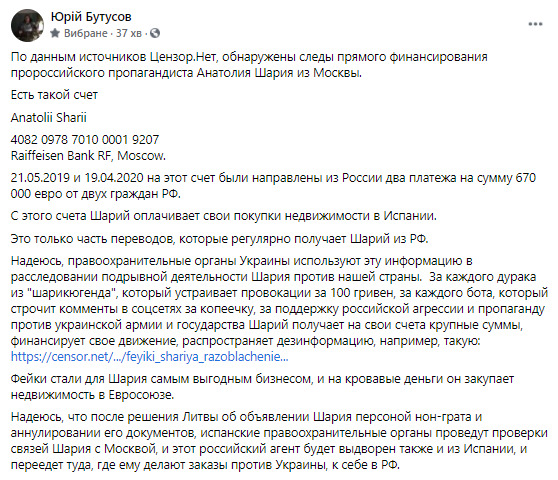 Юрій Бутусов
Вибране · 37 хв ·

По данным источников Цензор.Нет, обнаружены следы прямого финансирования пророссийского пропагандиста Анатолия Шария из Москвы.

Есть такой счет

Anatolii Sharii

4082 0978 7010 0001 9207
Raiffeisen Bank RF, Moscow.

21.05.2019 и 19.04.2020 на этот счет были направлены из России два платежа на сумму 670 000 евро от двух граждан РФ.

С этого счета Шарий оплачивает свои покупки недвижимости в Испании.

Это только часть переводов, которые регулярно получает Шарий из РФ.

Надеюсь, правоохранительные органы Украины используют эту информацию в расследовании подрывной деятельности Шария против нашей страны. За каждого дурака из "шарикюгенда", который устраивает провокации за 100 гривен, за каждого бота, который строчит комменты в соцсетях за копеечку, за поддержку российской агрессии и пропаганду против украинской армии и государства Шарий получает на свои счета крупные суммы, финансирует свое движение, распространяет дезинформацию, например, такую: https://censor.net/.../feyiki_shariya_razoblachenie...

Фейки стали для Шария самым выгодным бизнесом, и на кровавые деньги он закупает недвижимость в Евросоюзе.

Надеюсь, что после решения Литвы об объявлении Шария персоной нон-грата и аннулировании его документов, испанские правоохранительные органы проведут проверки связей Шария с Москвой, и этот российский агент будет выдворен также и из Испании, и переедет туда, где ему делают заказы против Украины, к себе в РФ.